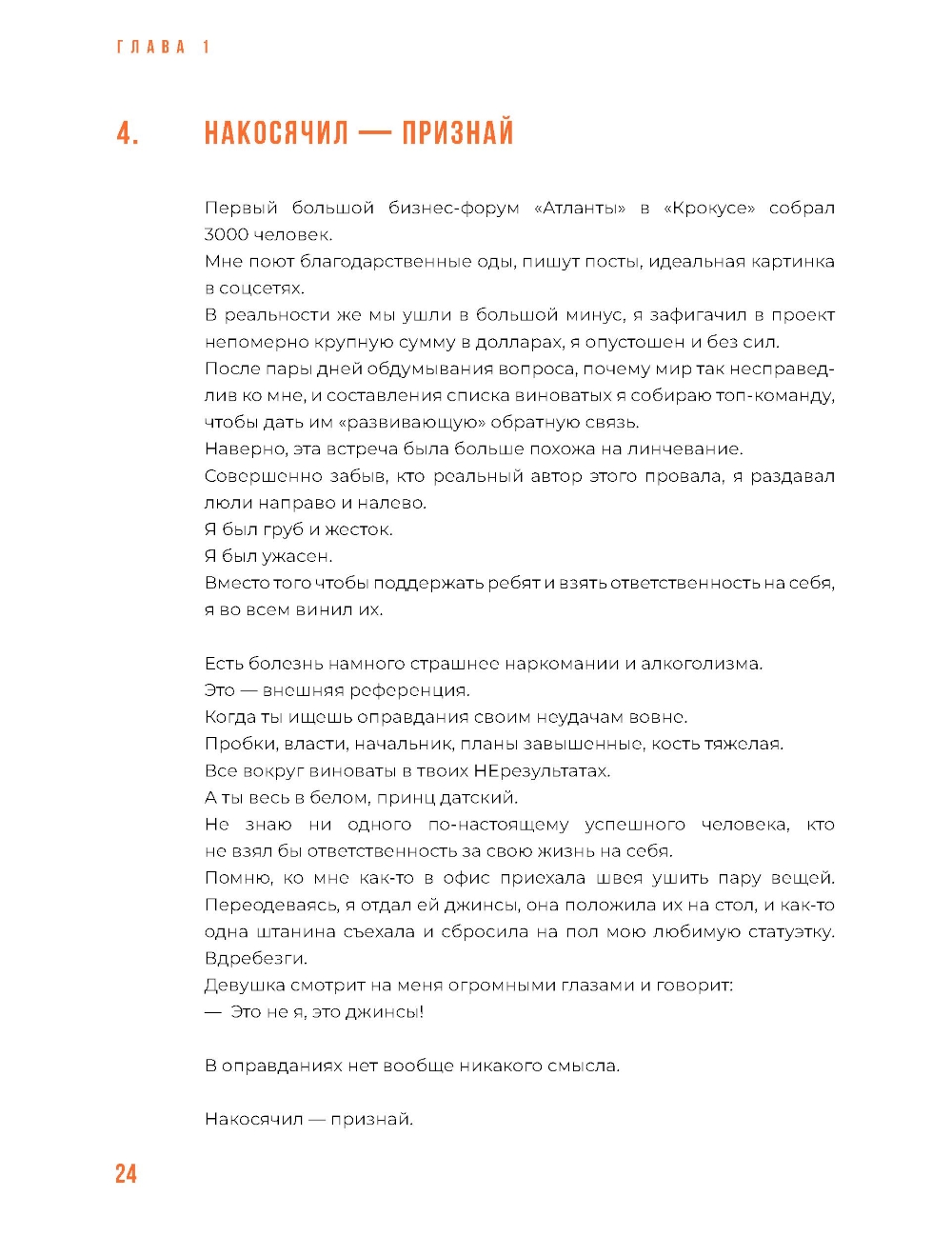 ГЛАВА 1

4. НАКОСЯЧИЛ — ПРИЗНАЙ

Первый большой бизнес-форум «Атланты» в «Крокусе» собрал 3000 человек.
Мне поют благодарственные оды, пишут посты, идеальная картинка в соцсетях.
В реальности же мы ушли в большой минус, я зафигачил в проект непомерно крупную сумму в долларах, я опустошен и без сил.
После пары дней обдумывания вопроса, почему мир так несправедлив ко мне, и составления списка виноватых я собираю топ-команду, чтобы дать им «развивающую» обратную связь.
Наверно, эта встреча была больше похожа на линчевание.
Совершенно забыв, кто реальный автор этого провала, я раздавал люли направо и налево.
Я был груб и жесток.
Я был ужасен.
Вместо того чтобы поддержать ребят и взять ответственность на себя, я во всем винил их.

Есть болезнь намного страшнее наркомании и алкоголизма.
Это — внешняя референция.
Когда ты ищешь оправдания своим неудачам вовне.
Пробки, власти, начальник, планы завышенные, кость тяжелая.
Все вокруг виноваты в твоих НЕрезультатах.
А ты весь в белом, принц датский.
Не знаю ни одного по-настоящему успешного человека, кто не взял бы ответственность за свою жизнь на себя.
Помню, ко мне как-то в офис приехала швея ушить пару вещей. Переодеваясь, я отдал ей джинсы, она положила их на стол, и как-то одна штанина съехала и сбросила на пол мою любимую статуэтку. Вдребезги.
Девушка смотрит на меня огромными глазами и говорит:
— Это не я, это джинсы!

В оправданиях нет вообще никакого смысла.

Накосячил — признай.

24